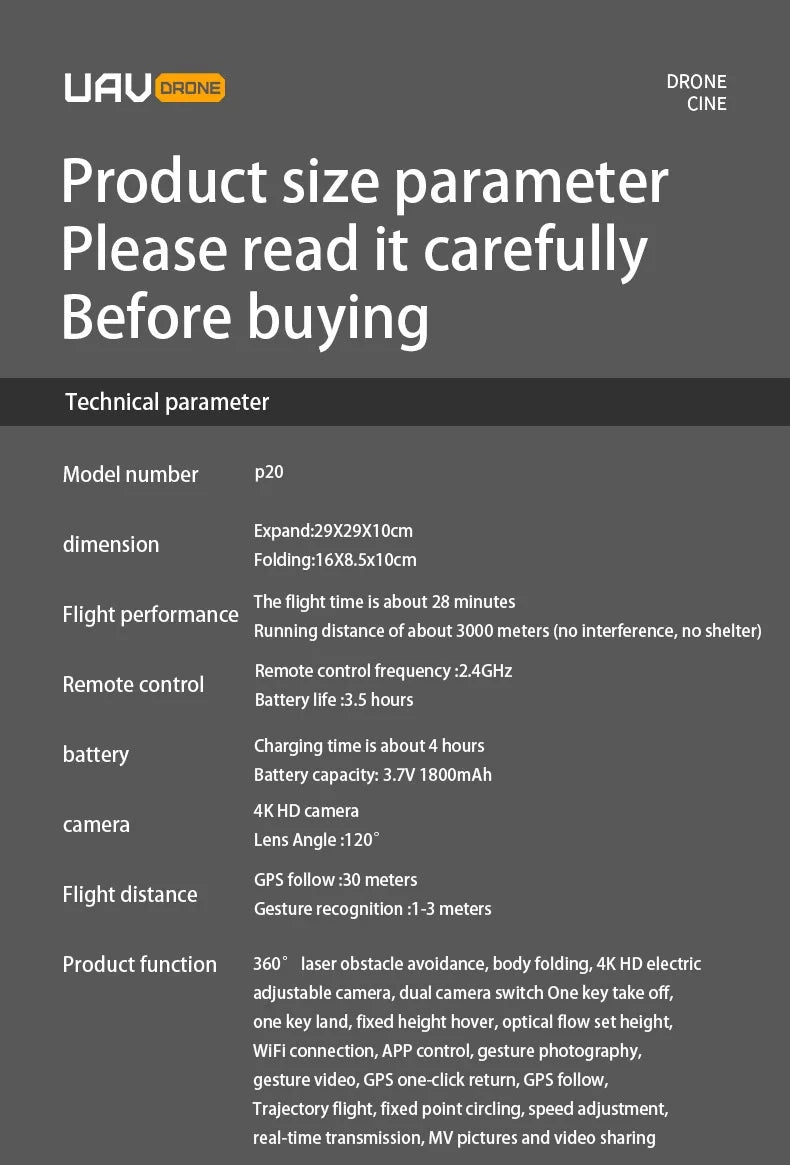 UAV DRONE

DRONE
CINE

Product size parameter
Please read it carefully
Before buying

Technical parameter

Model number
p20

dimension
Expand:29X29X10cm
Folding:16X8.5x10cm

Flight performance
The flight time is about 28 minutes
Running distance of about 3000 meters (no interference, no shelter)

Remote control
Remote control frequency :2.4GHz
Battery life :3.5 hours

battery
Charging time is about 4 hours
Battery capacity: 3.7V 1800mAh

camera
4K HD camera
Lens Angle :120°

Flight distance
GPS follow :30 meters
Gesture recognition :1-3 meters

Product function
360° laser obstacle avoidance, body folding, 4K HD electric adjustable camera, dual camera switch One key take off, one key land, fixed height hover, optical flow set height, WiFi connection, APP control, gesture photography, gesture video, GPS one-click return, GPS follow, Trajectory flight, fixed point circling, speed adjustment, real-time transmission, MV pictures and video sharing